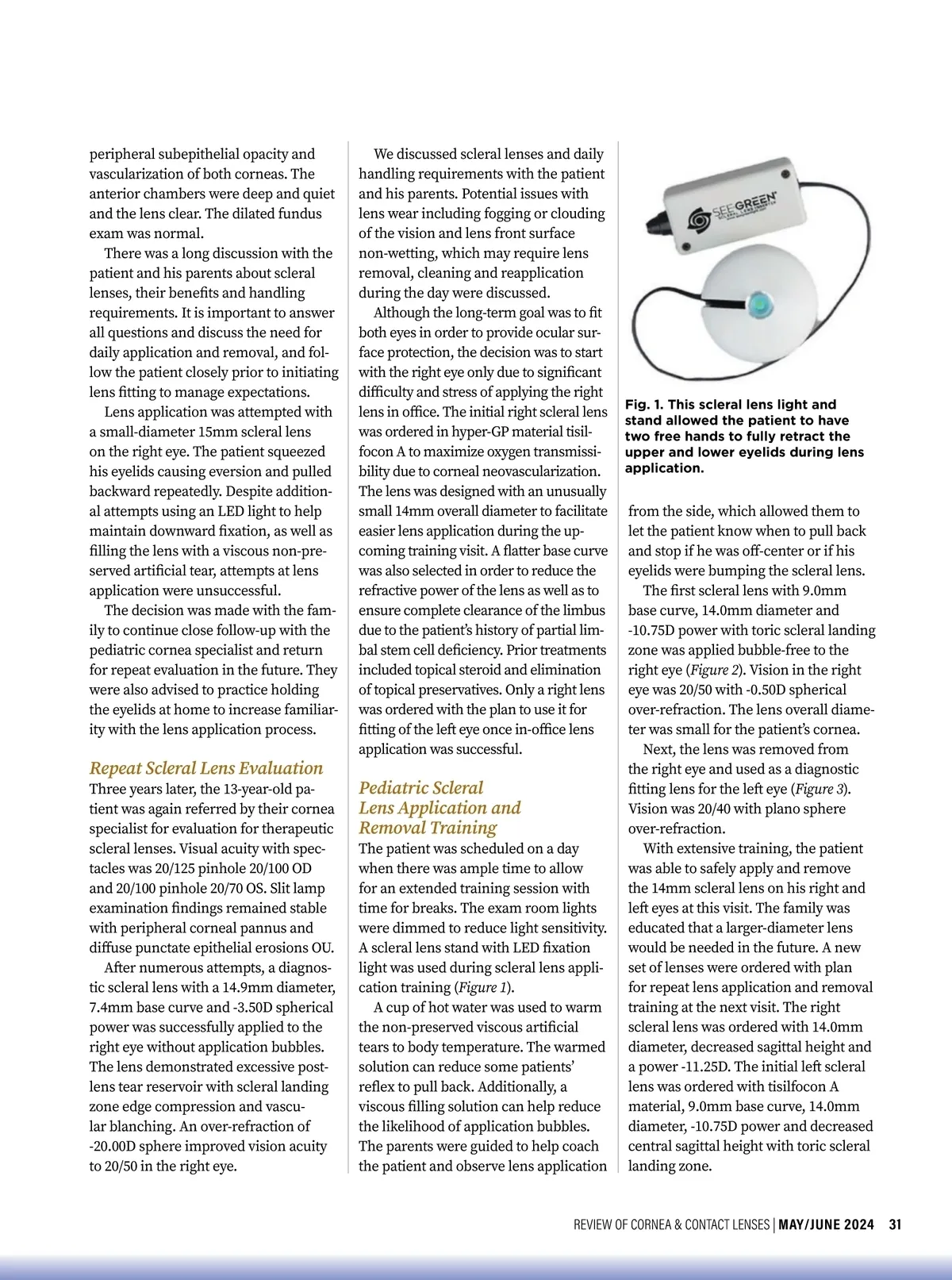 peripheral subepithelial opacity and vascularization of both corneas. The anterior chambers were deep and quiet and the lens clear. The dilated fundus exam was normal.

There was a long discussion with the patient and his parents about scleral lenses, their benefits and handling requirements. It is important to answer all questions and discuss the need for daily application and removal, and follow the patient closely prior to initiating lens fitting to manage expectations.

Lens application was attempted with a small-diameter 15mm scleral lens on the right eye. The patient squeezed his eyelids causing eversion and pulled backward repeatedly. Despite additional attempts using an LED light to help maintain downward fixation, as well as filling the lens with a viscous non-preserved artificial tear, attempts at lens application were unsuccessful.

The decision was made with the family to continue close follow-up with the pediatric cornea specialist and return for repeat evaluation in the future. They were also advised to practice holding the eyelids at home to increase familiarity with the lens application process.

Repeat Scleral Lens Evaluation
Three years later, the 13-year-old patient was again referred by their cornea specialist for evaluation for therapeutic scleral lenses. Visual acuity with spectacles was 20/125 pinhole 20/100 OD and 20/100 pinhole 20/70 OS. Slit lamp examination findings remained stable with peripheral corneal pannus and diffuse punctate epithelial erosions OU.

After numerous attempts, a diagnostic scleral lens with a 14.9mm diameter, 7.4mm base curve and -3.50D spherical power was successfully applied to the right eye without application bubbles. The lens demonstrated excessive post-lens tear reservoir with scleral landing zone edge compression and vascular blanching. An over-refraction of -20.00D sphere improved vision acuity to 20/50 in the right eye.

We discussed scleral lenses and daily handling requirements with the patient and his parents. Potential issues with lens wear including fogging or clouding of the vision and lens front surface non-wetting, which may require lens removal, cleaning and reapplication during the day were discussed.

Although the long-term goal was to fit both eyes in order to provide ocular surface protection, the decision was to start with the right eye only due to significant difficulty and stress of applying the right lens in office. The initial right scleral lens was ordered in hyper-GP material tisilfocon A to maximize oxygen transmissibility due to corneal neovascularization. The lens was designed with an unusually small 14mm overall diameter to facilitate easier lens application during the upcoming training visit. A flatter base curve was also selected in order to reduce the refractive power of the lens as well as to ensure complete clearance of the limbus due to the patient's history of partial limbal stem cell deficiency. Prior treatments included topical steroid and elimination of topical preservatives. Only a right lens was ordered with the plan to use it for fitting of the left eye once in-office lens application was successful.

Pediatric Scleral Lens Application and Removal Training
The patient was scheduled on a day when there was ample time to allow for an extended training session with time for breaks. The exam room lights were dimmed to reduce light sensitivity. A scleral lens stand with LED fixation light was used during scleral lens application training (Figure 1).

A cup of hot water was used to warm the non-preserved viscous artificial tears to body temperature. The warmed solution can reduce some patients' reflex to pull back. Additionally, a viscous filling solution can help reduce the likelihood of application bubbles. The parents were guided to help coach the patient and observe lens application

SEEGREEN

Fig. 1. This scleral lens light and stand allowed the patient to have two free hands to fully retract the upper and lower eyelids during lens application.

from the side, which allowed them to let the patient know when to pull back and stop if he was off-center or if his eyelids were bumping the scleral lens.

The first scleral lens with 9.0mm base curve, 14.0mm diameter and -10.75D power with toric scleral landing zone was applied bubble-free to the right eye (Figure 2). Vision in the right eye was 20/50 with -0.50D spherical over-refraction. The lens overall diameter was small for the patient's cornea.

Next, the lens was removed from the right eye and used as a diagnostic fitting lens for the left eye (Figure 3). Vision was 20/40 with plano sphere over-refraction.

With extensive training, the patient was able to safely apply and remove the 14mm scleral lens on his right and left eyes at this visit. The family was educated that a larger-diameter lens would be needed in the future. A new set of lenses were ordered with plan for repeat lens application and removal training at the next visit. The right scleral lens was ordered with 14.0mm diameter, decreased sagittal height and a power -11.25D. The initial left scleral lens was ordered with tisilfocon A material, 9.0mm base curve, 14.0mm diameter, -10.75D power and decreased central sagittal height with toric scleral landing zone.

REVIEW OF CORNEA & CONTACT LENSES | MAY/JUNE 2024 31